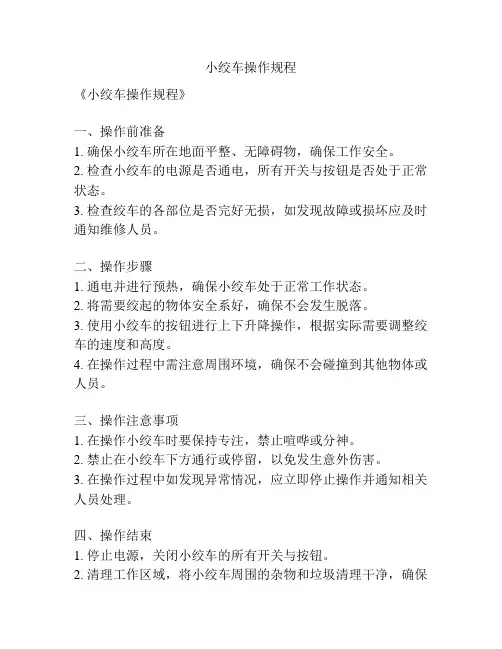 小绞车操作规程

《小绞车操作规程》

一、操作前准备
1. 确保小绞车所在地面平整、无障碍物，确保工作安全。
2. 检查小绞车的电源是否通电，所有开关与按钮是否处于正常状态。
3. 检查绞车的各部位是否完好无损，如发现故障或损坏应及时通知维修人员。

二、操作步骤
1. 通电并进行预热，确保小绞车处于正常工作状态。
2. 将需要绞起的物体安全系好，确保不会发生脱落。
3. 使用小绞车的按钮进行上下升降操作，根据实际需要调整绞车的速度和高度。
4. 在操作过程中需注意周围环境，确保不会碰撞到其他物体或人员。

三、操作注意事项
1. 在操作小绞车时要保持专注，禁止喧哗或分神。
2. 禁止在小绞车下方通行或停留，以免发生意外伤害。
3. 在操作过程中如发现异常情况，应立即停止操作并通知相关人员处理。

四、操作结束
1. 停止电源，关闭小绞车的所有开关与按钮。
2. 清理工作区域，将小绞车周围的杂物和垃圾清理干净，确保